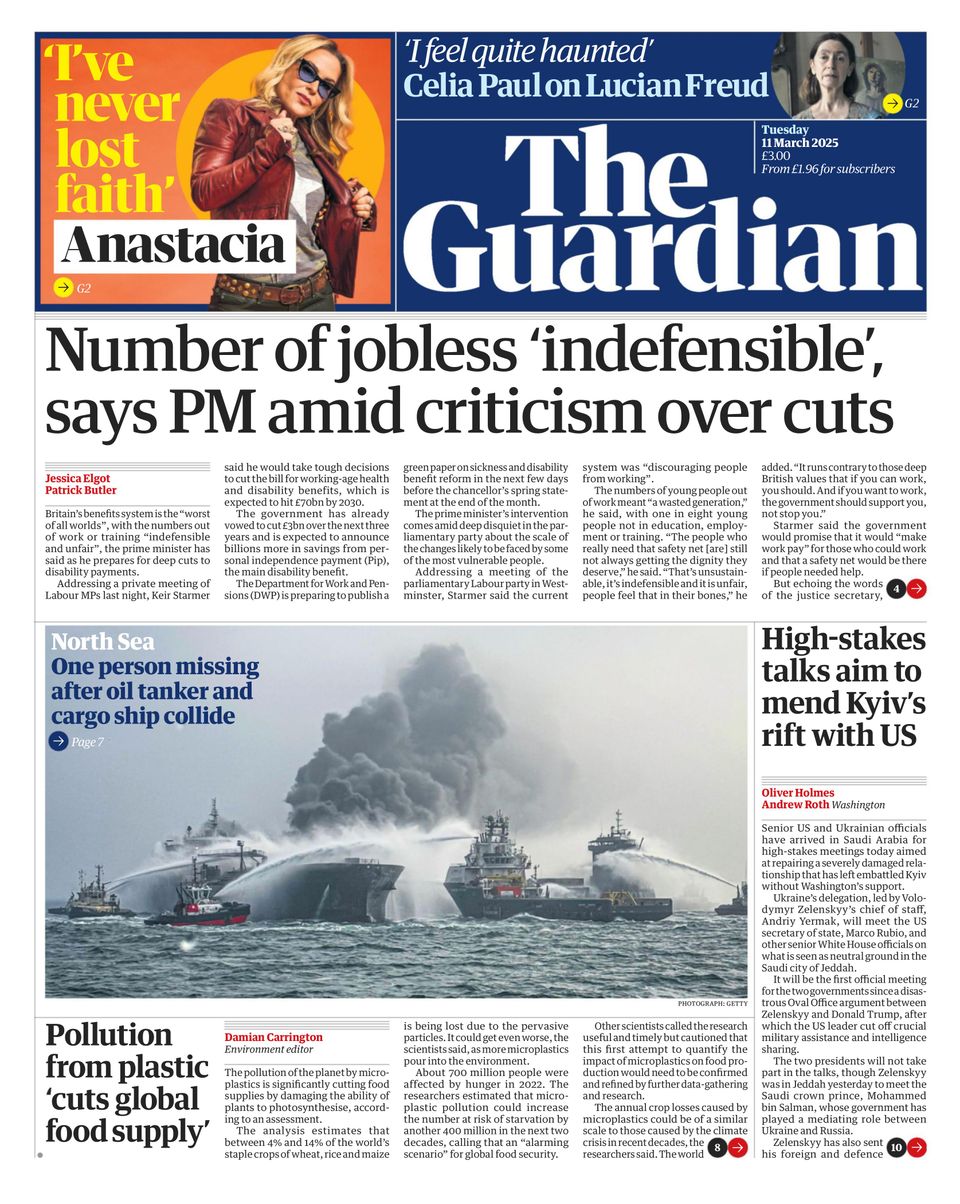 'I've never lost faith'
Anastacia
G2

'I feel quite haunted'
Celia Paul on Lucian Freud
G2

Tuesday
11 March 2025
£3.00
From £1.96 for subscribers

The Guardian

Number of jobless 'indefensible', says PM amid criticism over cuts

Jessica Elgot
Patrick Butler

Britain's benefits system is the "worst of all worlds", with the numbers out of work or training "indefensible and unfair", the prime minister has said as he prepares for deep cuts to disability payments.

Addressing a private meeting of Labour MPs last night, Keir Starmer said he would take tough decisions to cut the bill for working-age health and disability benefits, which is expected to hit £70bn by 2030.

The government has already vowed to cut £3bn over the next three years and is expected to announce billions more in savings from personal independence payment (Pip), the main disability benefit.

The Department for Work and Pensions (DWP) is preparing to publish a green paper on sickness and disability benefit reform in the next few days before the chancellor's spring statement at the end of the month.

The prime minister's intervention comes amid deep disquiet in the parliamentary party about the scale of the changes likely to be faced by some of the most vulnerable people.

Addressing a meeting of the parliamentary Labour party in Westminster, Starmer said the current system was "discouraging people from working".

The numbers of young people out of work meant "a wasted generation," he said, with one in eight young people not in education, employment or training. "The people who really need that safety net [are] still not always getting the dignity they deserve," he said. "That's unsustainable, it's indefensible and it is unfair, people feel that in their bones," he added. "It runs contrary to those deep British values that if you can work, you should. And if you want to work, the government should support you, not stop you."

Starmer said the government would promise that it would "make work pay" for those who could work and that a safety net would be there if people needed help.

But echoing the words of the justice secretary, 4

North Sea
One person missing after oil tanker and cargo ship collide
Page 7

PHOTOGRAPH: GETTY

High-stakes talks aim to mend Kyiv's rift with US

Oliver Holmes
Andrew Roth Washington

Senior US and Ukrainian officials have arrived in Saudi Arabia for high-stakes meetings today aimed at repairing a severely damaged relationship that has left embattled Kyiv without Washington's support.

Ukraine's delegation, led by Volodymyr Zelenskyy's chief of staff, Andriy Yermak, will meet the US secretary of state, Marco Rubio, and other senior White House officials on what is seen as neutral ground in the Saudi city of Jeddah.

It will be the first official meeting for the two governments since a disastrous Oval Office argument between Zelenskyy and Donald Trump, after which the US leader cut off crucial military assistance and intelligence sharing.

The two presidents will not take part in the talks, though Zelenskyy was in Jeddah yesterday to meet the Saudi crown prince, Mohammed bin Salman, whose government has played a mediating role between Ukraine and Russia.

Zelenskyy has also sent his foreign and defence 10

Pollution from plastic 'cuts global food supply'

Damian Carrington
Environment editor

The pollution of the planet by microplastics is significantly cutting food supplies by damaging the ability of plants to photosynthesise, according to an assessment.

The analysis estimates that between 4% and 14% of the world's staple crops of wheat, rice and maize is being lost due to the pervasive particles. It could get even worse, the scientists said, as more microplastics pour into the environment.

About 700 million people were affected by hunger in 2022. The researchers estimated that microplastic pollution could increase the number at risk of starvation by another 400 million in the next two decades, calling that an "alarming scenario" for global food security.

Other scientists called the research useful and timely but cautioned that this first attempt to quantify the impact of microplastics on food production would need to be confirmed and refined by further data-gathering and research.

The annual crop losses caused by microplastics could be of a similar scale to those caused by the climate crisis in recent decades, the researchers said. The world 8